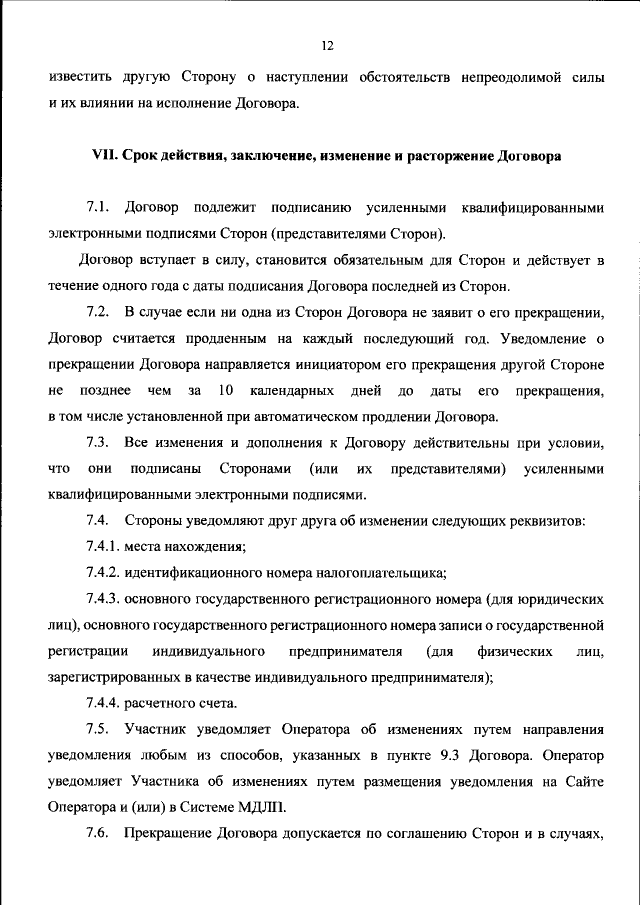 12

известить другую Сторону о наступлении обстоятельств непреодолимой силы и их влиянии на исполнение Договора.

VII. Срок действия, заключение, изменение и расторжение Договора

7.1. Договор подлежит подписанию усиленными квалифицированными электронными подписями Сторон (представителями Сторон).

Договор вступает в силу, становится обязательным для Сторон и действует в течение одного года с даты подписания Договора последней из Сторон.

7.2. В случае если ни одна из Сторон Договора не заявит о его прекращении, Договор считается продленным на каждый последующий год. Уведомление о прекращении Договора направляется инициатором его прекращения другой Стороне не позднее чем за 10 календарных дней до даты его прекращения, в том числе установленной при автоматическом продлении Договора.

7.3. Все изменения и дополнения к Договору действительны при условии, что они подписаны Сторонами (или их представителями) усиленными квалифицированными электронными подписями.

7.4. Стороны уведомляют друг друга об изменении следующих реквизитов:

7.4.1. места нахождения;

7.4.2. идентификационного номера налогоплательщика;

7.4.3. основного государственного регистрационного номера (для юридических лиц), основного государственного регистрационного номера записи о государственной регистрации индивидуального предпринимателя (для физических лиц, зарегистрированных в качестве индивидуального предпринимателя);

7.4.4. расчетного счета.

7.5. Участник уведомляет Оператора об изменениях путем направления уведомления любым из способов, указанных в пункте 9.3 Договора. Оператор уведомляет Участника об изменениях путем размещения уведомления на Сайте Оператора и (или) в Системе МДЛП.

7.6. Прекращение Договора допускается по соглашению Сторон и в случаях,